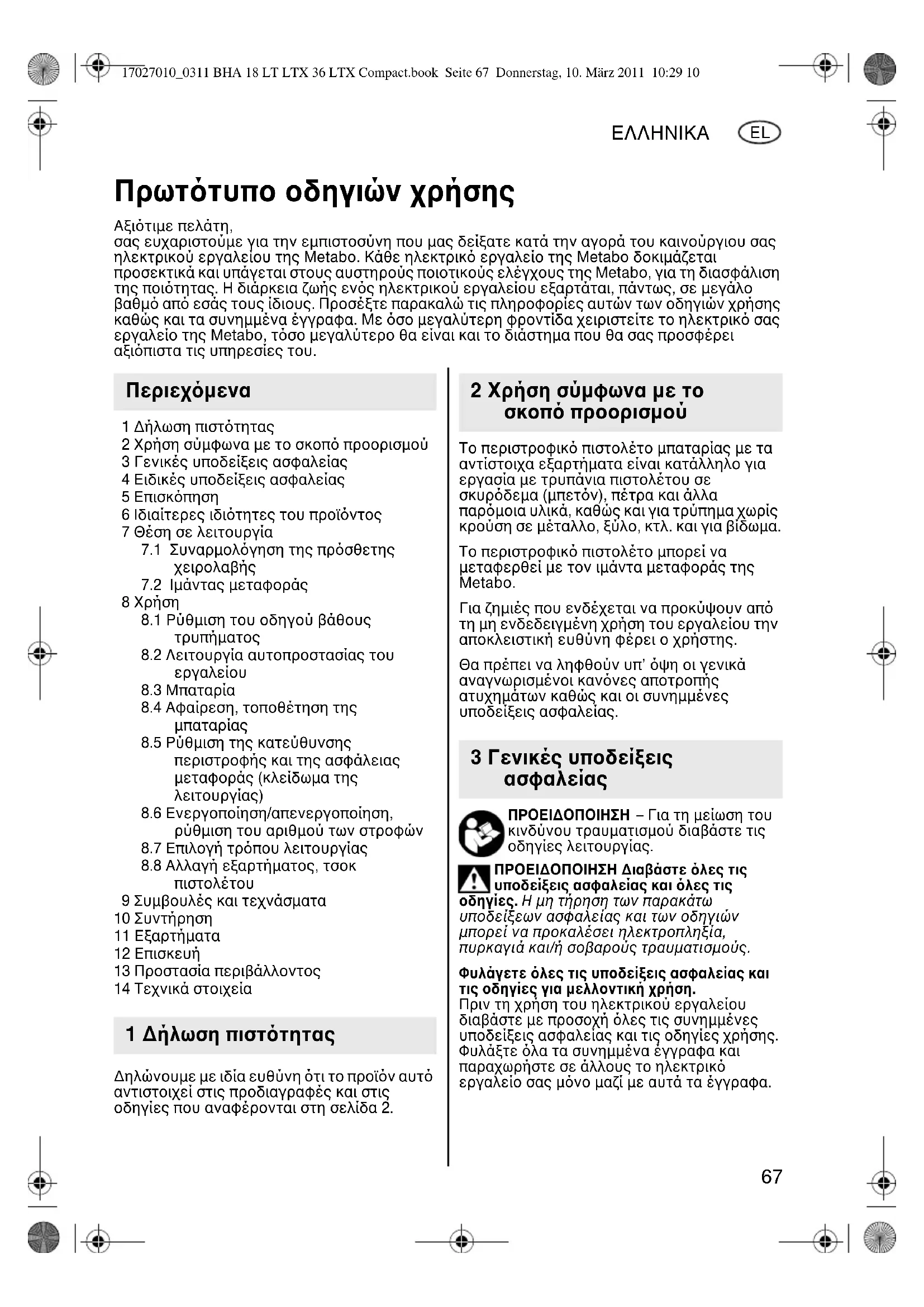 17027010_0311 BHA 18 LT LTX 36 LTX Compact.book Seite 67 Donnerstag, 10. März 2011 10:29 10

ΕΛΛΗΝΙΚΑ EL

Πρωτότυπο οδηγιών χρήσης

Αξιότιμε πελάτη,
σας ευχαριστούμε για την εμπιστοσύνη που μας δείξατε κατά την αγορά του καινούργιου σας ηλεκτρικού εργαλείου της Metabo. Κάθε ηλεκτρικό εργαλείο της Metabo δοκιμάζεται προσεκτικά και υπάγεται στους αυστηρούς ποιοτικούς ελέγχους της Metabo, για τη διασφάλιση της ποιότητας. Η διάρκεια ζωής ενός ηλεκτρικού εργαλείου εξαρτάται, πάντως, σε μεγάλο βαθμό από εσάς τους ίδιους. Προσέξτε παρακαλώ τις πληροφορίες αυτών των οδηγιών χρήσης καθώς και τα συνημμένα έγγραφα. Με όσο μεγαλύτερη φροντίδα χειριστείτε το ηλεκτρικό σας εργαλείο της Metabo, τόσο μεγαλύτερο θα είναι και το διάστημα που θα σας προσφέρει αξιόπιστα τις υπηρεσίες του.

Περιεχόμενα

1 Δήλωση πιστότητας
2 Χρήση σύμφωνα με το σκοπό προορισμού
3 Γενικές υποδείξεις ασφαλείας
4 Ειδικές υποδείξεις ασφαλείας
5 Επισκόπηση
6 Ιδιαίτερες ιδιότητες του προϊόντος
7 Θέση σε λειτουργία
7.1 Συναρμολόγηση της πρόσθετης χειρολαβής
7.2 Ιμάντας μεταφοράς
8 Χρήση
8.1 Ρύθμιση του οδηγού βάθους τρυπήματος
8.2 Λειτουργία αυτοπροστασίας του εργαλείου
8.3 Μπαταρία
8.4 Αφαίρεση, τοποθέτηση της μπαταρίας
8.5 Ρύθμιση της κατεύθυνσης περιστροφής και της ασφάλειας μεταφοράς (κλείδωμα της λειτουργίας)
8.6 Ενεργοποίηση/απενεργοποίηση, ρύθμιση του αριθμού των στροφών
8.7 Επιλογή τρόπου λειτουργίας
8.8 Αλλαγή εξαρτήματος, τσοκ πιστολέτου
9 Συμβουλές και τεχνάσματα
10 Συντήρηση
11 Εξαρτήματα
12 Επισκευή
13 Προστασία περιβάλλοντος
14 Τεχνικά στοιχεία

1 Δήλωση πιστότητας

Δηλώνουμε με ιδία ευθύνη ότι το προϊόν αυτό αντιστοιχεί στις προδιαγραφές και στις οδηγίες που αναφέρονται στη σελίδα 2.

2 Χρήση σύμφωνα με το σκοπό προορισμού

Το περιστροφικό πιστολέτο μπαταρίας με τα αντίστοιχα εξαρτήματα είναι κατάλληλο για εργασία με τρυπάνια πιστολέτου σε σκυρόδεμα (μπετόν), πέτρα και άλλα παρόμοια υλικά, καθώς και για τρύπημα χωρίς κρούση σε μέταλλο, ξύλο, κτλ. και για βίδωμα.

Το περιστροφικό πιστολέτο μπορεί να μεταφερθεί με τον ιμάντα μεταφοράς της Metabo.

Για ζημιές που ενδέχεται να προκύψουν από τη μη ενδεδειγμένη χρήση του εργαλείου την αποκλειστική ευθύνη φέρει ο χρήστης.

Θα πρέπει να ληφθούν υπ' όψη οι γενικά αναγνωρισμένοι κανόνες αποτροπής ατυχημάτων καθώς και οι συνημμένες υποδείξεις ασφαλείας.

3 Γενικές υποδείξεις ασφαλείας

ΠΡΟΕΙΔΟΠΟΙΗΣΗ – Για τη μείωση του κινδύνου τραυματισμού διαβάστε τις οδηγίες λειτουργίας.

ΠΡΟΕΙΔΟΠΟΙΗΣΗ Διαβάστε όλες τις υποδείξεις ασφαλείας και όλες τις οδηγίες. Η μη τήρηση των παρακάτω υποδείξεων ασφαλείας και των οδηγιών μπορεί να προκαλέσει ηλεκτροπληξία, πυρκαγιά και/ή σοβαρούς τραυματισμούς.

Φυλάγετε όλες τις υποδείξεις ασφαλείας και τις οδηγίες για μελλοντική χρήση.
Πριν τη χρήση του ηλεκτρικού εργαλείου διαβάστε με προσοχή όλες τις συνημμένες υποδείξεις ασφαλείας και τις οδηγίες χρήσης. Φυλάξτε όλα τα συνημμένα έγγραφα και παραχωρήστε σε άλλους το ηλεκτρικό εργαλείο σας μόνο μαζί με αυτά τα έγγραφα.

67